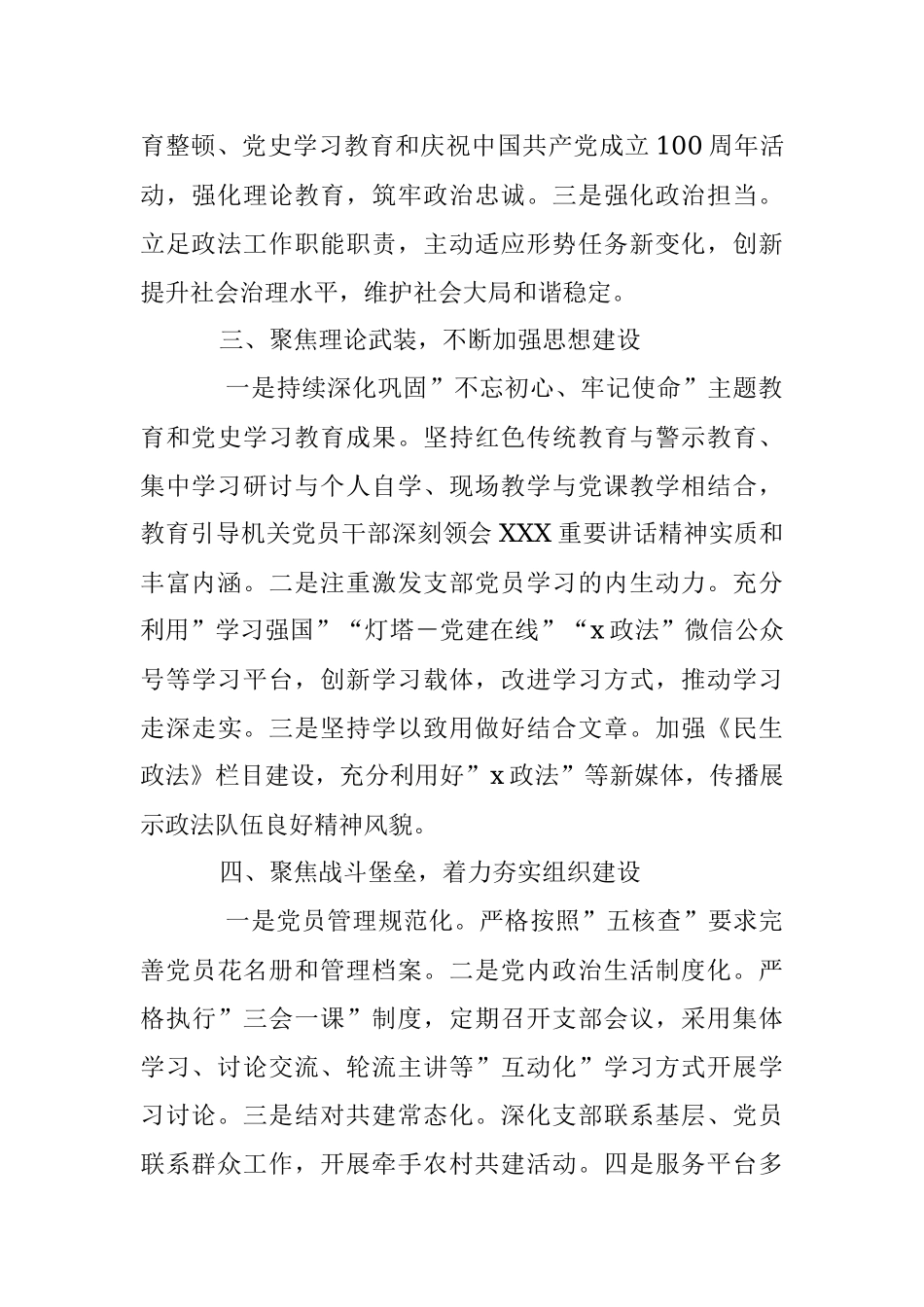 育整顿、党史学习教育和庆祝中国共产党成立100周年活动，强化理论教育，筑牢政治忠诚。三是强化政治担当。立足政法工作职能职责，主动适应形势任务新变化，创新提升社会治理水平，维护社会大局和谐稳定。

三、聚焦理论武装，不断加强思想建设

一是持续深化巩固”不忘初心、牢记使命”主题教育和党史学习教育成果。坚持红色传统教育与警示教育、集中学习研讨与个人自学、现场教学与党课教学相结合，教育引导机关党员干部深刻领会XXX重要讲话精神实质和丰富内涵。二是注重激发支部党员学习的内生动力。充分利用”学习强国”“灯塔－党建在线”“x政法”微信公众号等学习平台，创新学习载体，改进学习方式，推动学习走深走实。三是坚持学以致用做好结合文章。加强《民生政法》栏目建设，充分利用好”x政法”等新媒体，传播展示政法队伍良好精神风貌。

四、聚焦战斗堡垒，着力夯实组织建设

一是党员管理规范化。严格按照”五核查”要求完善党员花名册和管理档案。二是党内政治生活制度化。严格执行”三会一课”制度，定期召开支部会议，采用集体学习、讨论交流、轮流主讲等”互动化”学习方式开展学习讨论。三是结对共建常态化。深化支部联系基层、党员联系群众工作，开展牵手农村共建活动。四是服务平台多